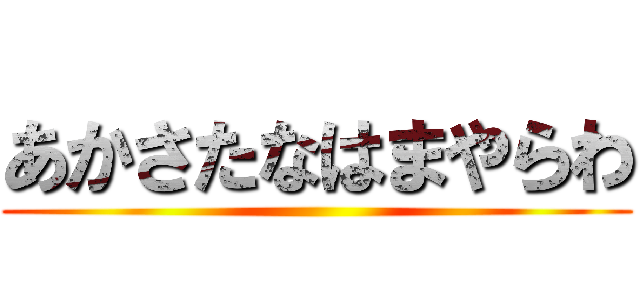 あかさたなはまやらわ